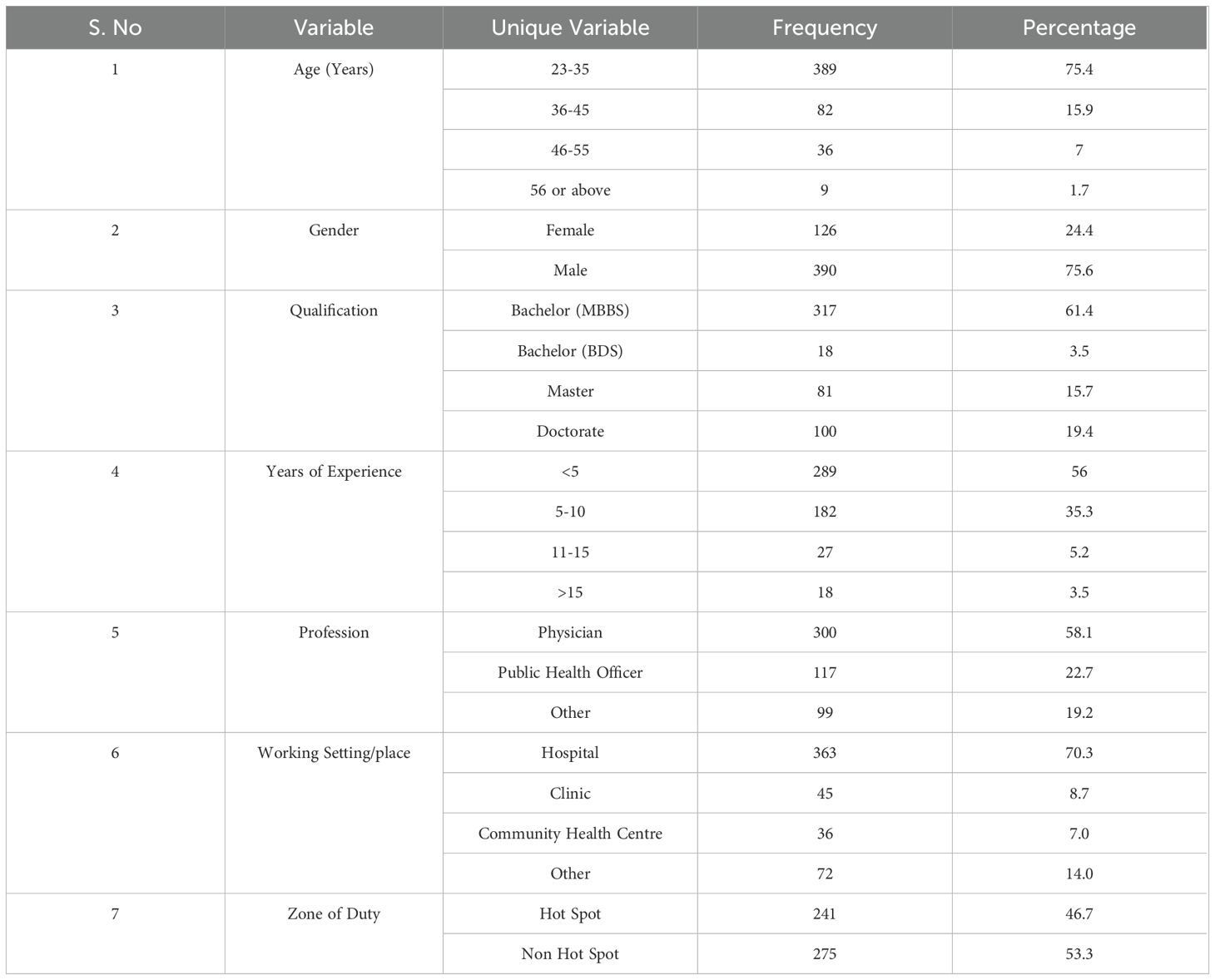 | S. No | Variable | Unique Variable | Frequency | Percentage |
|---|---|---|---|---|
| 1 | Age (Years) | 23-35 | 389 | 75.4 |
| | | 36-45 | 82 | 15.9 |
| | | 46-55 | 36 | 7 |
| | | 56 or above | 9 | 1.7 |
| 2 | Gender | Female | 126 | 24.4 |
| | | Male | 390 | 75.6 |
| 3 | Qualification | Bachelor (MBBS) | 317 | 61.4 |
| | | Bachelor (BDS) | 18 | 3.5 |
| | | Master | 81 | 15.7 |
| | | Doctorate | 100 | 19.4 |
| 4 | Years of Experience | <5 | 289 | 56 |
| | | 5-10 | 182 | 35.3 |
| | | 11-15 | 27 | 5.2 |
| | | >15 | 18 | 3.5 |
| 5 | Profession | Physician | 300 | 58.1 |
| | | Public Health Officer | 117 | 22.7 |
| | | Other | 99 | 19.2 |
| 6 | Working Setting/place | Hospital | 363 | 70.3 |
| | | Clinic | 45 | 8.7 |
| | | Community Health Centre | 36 | 7.0 |
| | | Other | 72 | 14.0 |
| 7 | Zone of Duty | Hot Spot | 241 | 46.7 |
| | | Non Hot Spot | 275 | 53.3 |